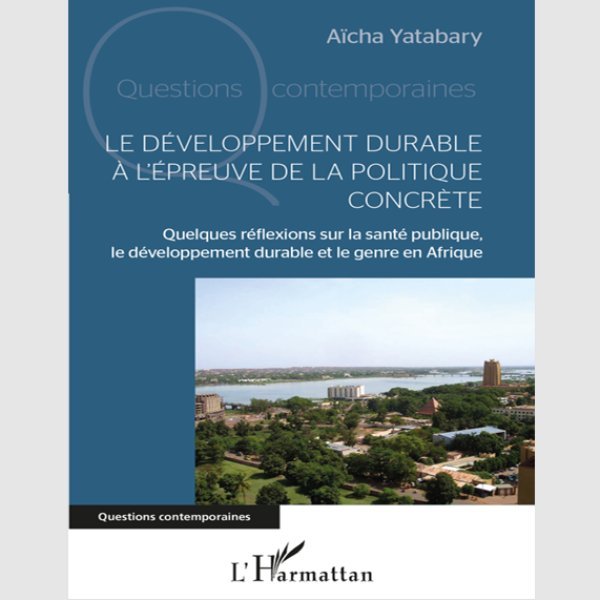 Aïcha Yatabary

Questions contemporaines

LE DÉVELOPPEMENT DURABLE À L'ÉPREUVE DE LA POLITIQUE CONCRÈTE

Quelques réflexions sur la santé publique, le développement durable et le genre en Afrique

Questions contemporaines

L'Harmattan